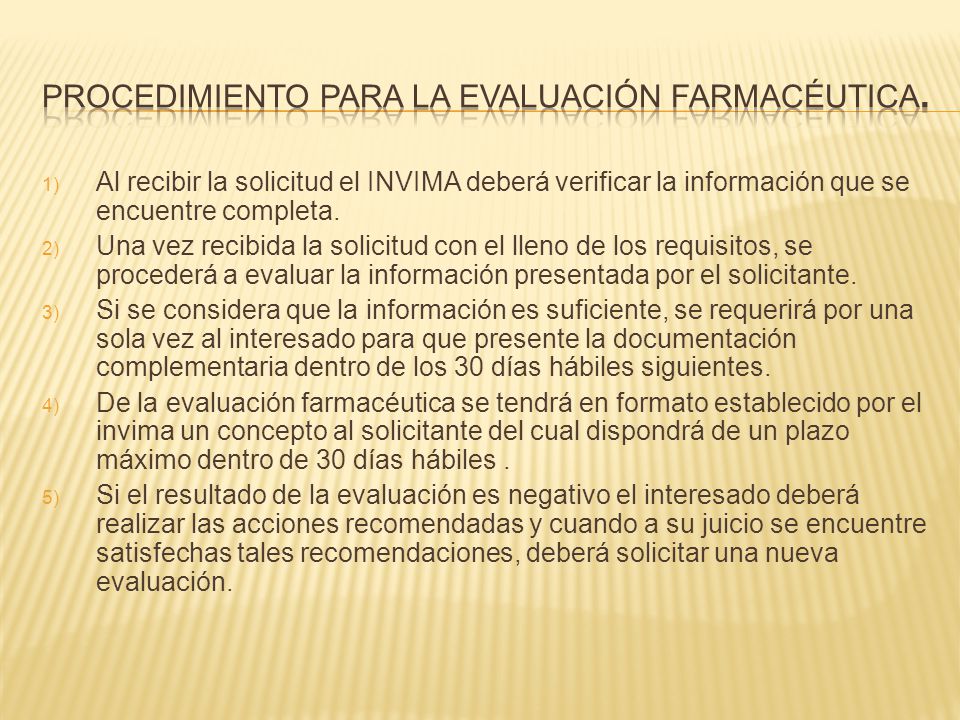 PROCEDIMIENTO PARA LA EVALUACIÓN FARMACÉUTICA.

1) Al recibir la solicitud el INVIMA deberá verificar la información que se encuentre completa.

2) Una vez recibida la solicitud con el lleno de los requisitos, se procederá a evaluar la información presentada por el solicitante.

3) Si se considera que la información es suficiente, se requerirá por una sola vez al interesado para que presente la documentación complementaria dentro de los 30 días hábiles siguientes.

4) De la evaluación farmacéutica se tendrá en formato establecido por el invima un concepto al solicitante del cual dispondrá de un plazo máximo dentro de 30 días hábiles .

5) Si el resultado de la evaluación es negativo el interesado deberá realizar las acciones recomendadas y cuando a su juicio se encuentre satisfechas tales recomendaciones, deberá solicitar una nueva evaluación.